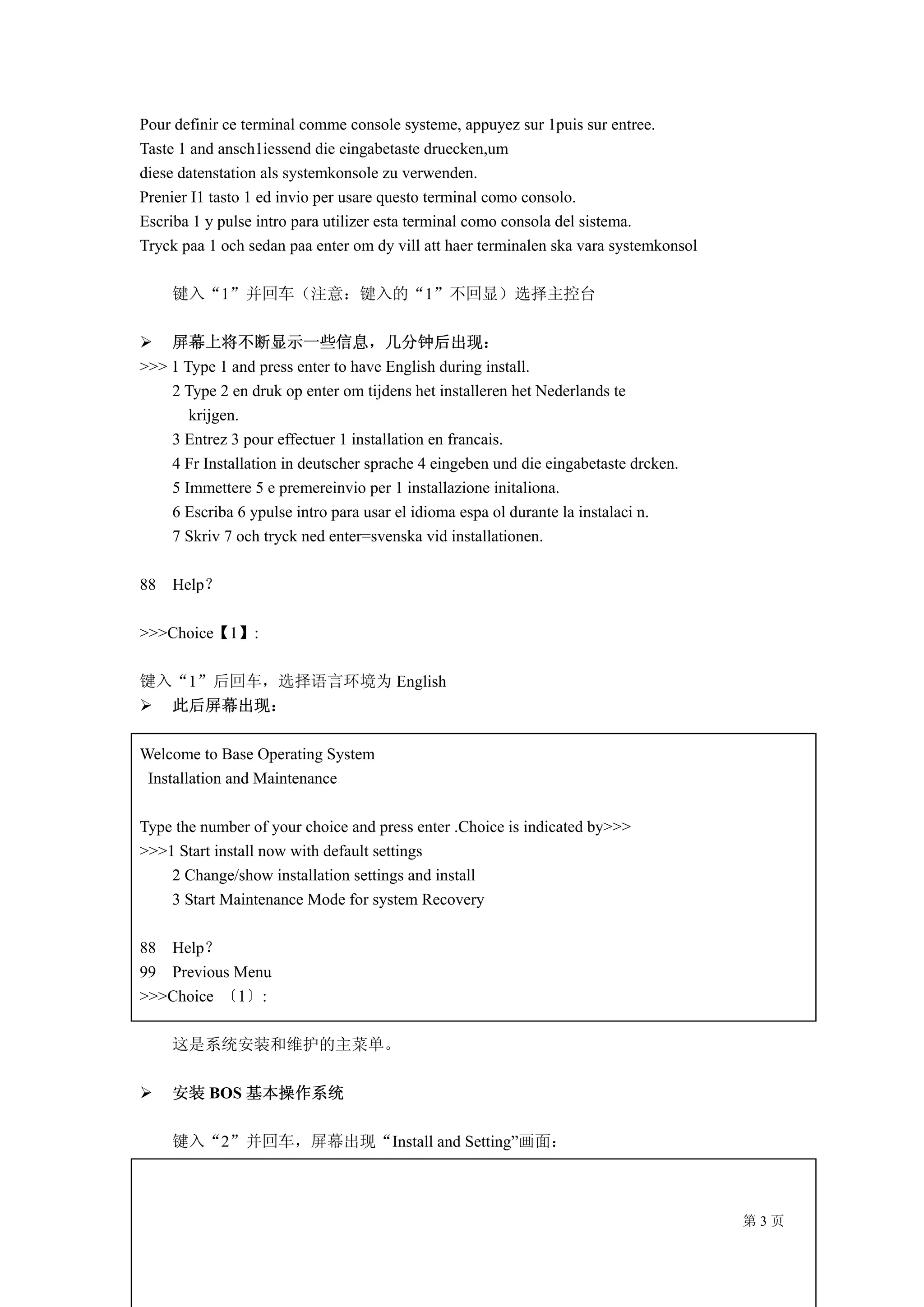 Pour definir ce terminal comme console systeme, appuyez sur 1puis sur entree.
Taste 1 and ansch1iessend die eingabetaste druecken,um
diese datenstation als systemkonsole zu verwenden.
Prenier I1 tasto 1 ed invio per usare questo terminal como consolo.
Escriba 1 y pulse intro para utilizer esta terminal como consola del sistema.
Tryck paa 1 och sedan paa enter om dy vill att haer terminalen ska vara systemkonsol

键入“1”并回车（注意：键入的“1”不回显）选择主控台

➢ 屏幕上将不断显示一些信息，几分钟后出现：
>>> 1 Type 1 and press enter to have English during install.
2 Type 2 en druk op enter om tijdens het installeren het Nederlands te krijgen.
3 Entrez 3 pour effectuer 1 installation en francais.
4 Fr Installation in deutscher sprache 4 eingeben und die eingabetaste drcken.
5 Immettere 5 e premereinvio per 1 installazione initaliona.
6 Escriba 6 ypulse intro para usar el idioma espa ol durante la instalaci n.
7 Skriv 7 och tryck ned enter=svenska vid installationen.

88 Help?

>>>Choice【1】:

键入“1”后回车，选择语言环境为 English
➢ 此后屏幕出现：

Welcome to Base Operating System
Installation and Maintenance

Type the number of your choice and press enter .Choice is indicated by>>>
>>>1 Start install now with default settings
2 Change/show installation settings and install
3 Start Maintenance Mode for system Recovery

88 Help?
99 Previous Menu
>>>Choice 〔1〕:

这是系统安装和维护的主菜单。

➢ 安装 BOS 基本操作系统

键入“2”并回车，屏幕出现“Install and Setting”画面：

第 3 页